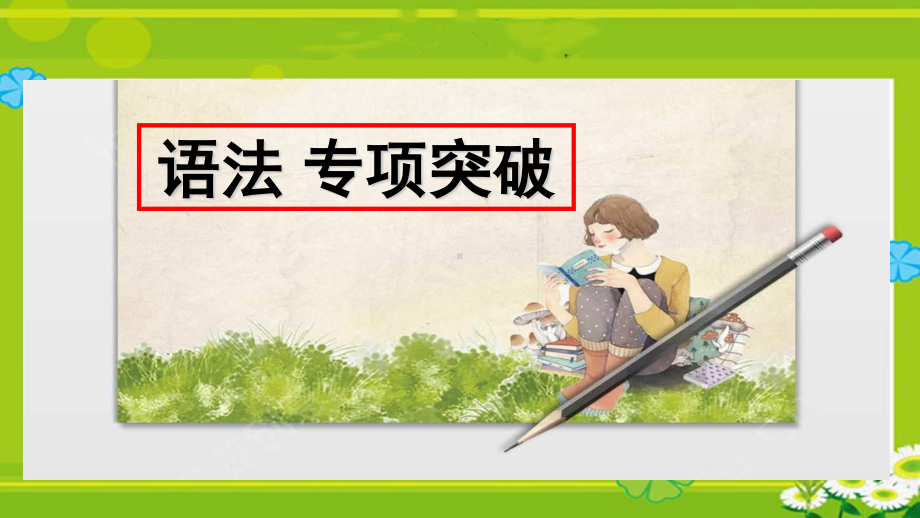 语法 专项突破